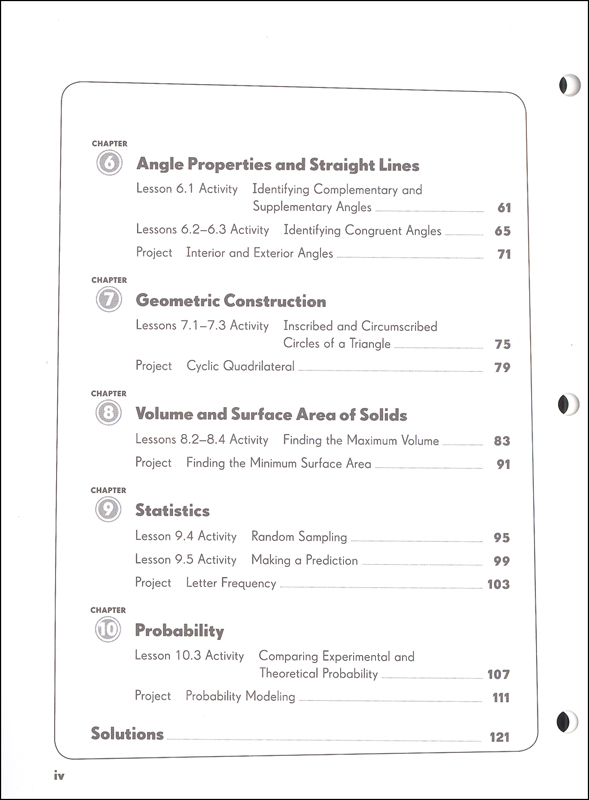 CHAPTER
6 Angle Properties and Straight Lines

Lesson 6.1 Activity Identifying Complementary and Supplementary Angles 61

Lessons 6.2–6.3 Activity Identifying Congruent Angles 65

Project Interior and Exterior Angles 71

CHAPTER
7 Geometric Construction

Lessons 7.1–7.3 Activity Inscribed and Circumscribed Circles of a Triangle 75

Project Cyclic Quadrilateral 79

CHAPTER
8 Volume and Surface Area of Solids

Lessons 8.2–8.4 Activity Finding the Maximum Volume 83

Project Finding the Minimum Surface Area 91

CHAPTER
9 Statistics

Lesson 9.4 Activity Random Sampling 95

Lesson 9.5 Activity Making a Prediction 99

Project Letter Frequency 103

CHAPTER
10 Probability

Lesson 10.3 Activity Comparing Experimental and Theoretical Probability 107

Project Probability Modeling 111

Solutions 121

iv